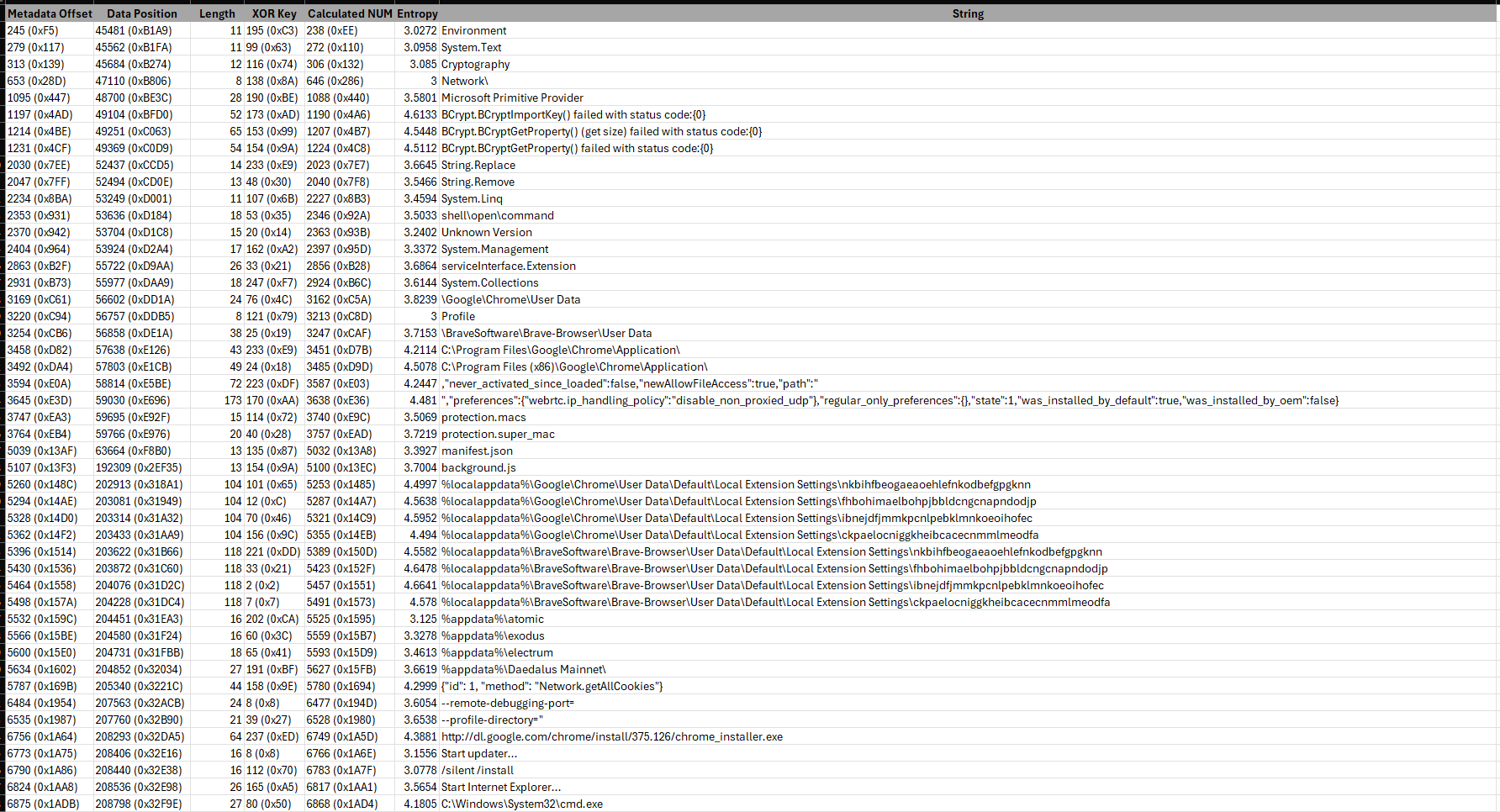 | Metadata Offset | Data Position | Length | XOR Key | Calculated NUM | Entropy | String |
|---|---|---|---|---|---|---|
| 245 (0xF5) | 45481 (0xB1A9) | 11 | 195 (0xC3) | 238 (0xEE) | 3.0272 | Environment |
| 279 (0x117) | 45562 (0xB1FA) | 11 | 99 (0x63) | 272 (0x110) | 3.0958 | System.Text |
| 313 (0x139) | 45684 (0xB274) | 12 | 116 (0x74) | 306 (0x132) | 3.085 | Cryptography |
| 653 (0x28D) | 47110 (0xB806) | 8 | 138 (0x8A) | 646 (0x286) | 3 | Network\ |
| 1095 (0x447) | 48700 (0xBE3C) | 28 | 190 (0xBE) | 1088 (0x440) | 3.5801 | Microsoft Primitive Provider |
| 1197 (0x4AD) | 49104 (0xBFD0) | 52 | 173 (0xAD) | 1190 (0x4A6) | 4.6133 | BCrypt.BCryptImportKey() failed with status code:{0} |
| 1214 (0x4BE) | 49251 (0xC063) | 65 | 153 (0x99) | 1207 (0x4B7) | 4.5448 | BCrypt.BCryptGetProperty() (get size) failed with status code:{0} |
| 1231 (0x4CF) | 49369 (0xC0D9) | 54 | 154 (0x9A) | 1224 (0x4C8) | 4.5112 | BCrypt.BCryptGetProperty() failed with status code:{0} |
| 2030 (0x7EE) | 52437 (0xCCD5) | 14 | 233 (0xE9) | 2023 (0x7E7) | 3.6645 | String.Replace |
| 2047 (0x7FF) | 52494 (0xCD0E) | 13 | 48 (0x30) | 2040 (0x7F8) | 3.5466 | String.Remove |
| 2234 (0x8BA) | 53249 (0xD001) | 11 | 107 (0x6B) | 2227 (0x8B3) | 3.4594 | System.Linq |
| 2353 (0x931) | 53636 (0xD184) | 18 | 53 (0x35) | 2346 (0x92A) | 3.5033 | shell\open\command |
| 2370 (0x942) | 53704 (0xD1C8) | 15 | 20 (0x14) | 2363 (0x93B) | 3.2402 | Unknown Version |
| 2404 (0x964) | 53924 (0xD2A4) | 17 | 162 (0xA2) | 2397 (0x95D) | 3.3372 | System.Management |
| 2863 (0xB2F) | 55722 (0xD9AA) | 26 | 33 (0x21) | 2856 (0xB28) | 3.6864 | serviceInterface.Extension |
| 2931 (0xB73) | 55977 (0xDAA9) | 18 | 247 (0xF7) | 2924 (0xB6C) | 3.6144 | System.Collections |
| 3169 (0xC61) | 56602 (0xDD1A) | 24 | 76 (0x4C) | 3162 (0xC5A) | 3.8239 | \Google\Chrome\User Data |
| 3220 (0xC94) | 56757 (0xDDB5) | 8 | 121 (0x79) | 3213 (0xC8D) | 3 | Profile |
| 3254 (0xCB6) | 56858 (0xDE1A) | 38 | 25 (0x19) | 3247 (0xCAF) | 3.7153 | \BraveSoftware\Brave-Browser\User Data |
| 3458 (0xD82) | 57638 (0xE126) | 43 | 233 (0xE9) | 3451 (0xD7B) | 4.2114 | C:\Program Files\Google\Chrome\Application\ |
| 3492 (0xDA4) | 57803 (0xE1CB) | 49 | 24 (0x18) | 3485 (0xD9D) | 4.5078 | C:\Program Files (x86)\Google\Chrome\Application\ |
| 3594 (0xE0A) | 58814 (0xE5BE) | 72 | 223 (0xDF) | 3587 (0xE03) | 4.2447 | ,"never_activated_since_loaded":false,"newAllowFileAccess":true,"path":" |
| 3645 (0xE3D) | 59030 (0xE696) | 173 | 170 (0xAA) | 3638 (0xE36) | 4.481 | ","preferences":{"webrtc.ip_handling_policy":"disable_non_proxied_udp"},"regular_only_preferences":{},"state":1,"was_installed_by_default":true,"was_installed_by_oem":false} |
| 3747 (0xEA3) | 59695 (0xE92F) | 15 | 114 (0x72) | 3740 (0xE9C) | 3.5069 | protection.macs |
| 3764 (0xEB4) | 59766 (0xE976) | 20 | 40 (0x28) | 3757 (0xEAD) | 3.7219 | protection.super_mac |
| 5039 (0x13AF) | 63664 (0xF8B0) | 13 | 135 (0x87) | 5032 (0x13A8) | 3.3927 | manifest.json |
| 5107 (0x13F3) | 192309 (0x2EF35) | 13 | 154 (0x9A) | 5100 (0x13EC) | 3.7004 | background.js |
| 5260 (0x148C) | 202913 (0x318A1) | 104 | 101 (0x65) | 5253 (0x1485) | 4.4997 | %localappdata%\Google\Chrome\User Data\Default\Local Extension Settings\nkbihfbeogaeaoehlefnkodbefgpgknn |
| 5294 (0x14AE) | 203081 (0x31949) | 104 | 12 (0xC) | 5287 (0x14A7) | 4.5638 | %localappdata%\Google\Chrome\User Data\Default\Local Extension Settings\fhbohimaelbohpjbbldcngcnapndodjp |
| 5328 (0x14D0) | 203314 (0x31A32) | 104 | 70 (0x46) | 5321 (0x14C9) | 4.5952 | %localappdata%\Google\Chrome\User Data\Default\Local Extension Settings\ibnejdfjmmkpcnlpebklmnkoeoihofec |
| 5362 (0x14F2) | 203433 (0x31AA9) | 104 | 156 (0x9C) | 5355 (0x14EB) | 4.494 | %localappdata%\Google\Chrome\User Data\Default\Local Extension Settings\ckpaelocniggkheibcacecnmmlmeodfa |
| 5396 (0x1514) | 203622 (0x31B66) | 118 | 221 (0xDD) | 5389 (0x150D) | 4.5582 | %localappdata%\BraveSoftware\Brave-Browser\User Data\Default\Local Extension Settings\nkbihfbeogaeaoehlefnkodbefgpgknn |
| 5430 (0x1536) | 203872 (0x31C60) | 118 | 33 (0x21) | 5423 (0x152F) | 4.6478 | %localappdata%\BraveSoftware\Brave-Browser\User Data\Default\Local Extension Settings\fhbohimaelbohpjbbldcngcnapndodjp |
| 5464 (0x1558) | 204076 (0x31D2C) | 118 | 2 (0x2) | 5457 (0x1551) | 4.6641 | %localappdata%\BraveSoftware\Brave-Browser\User Data\Default\Local Extension Settings\ibnejdfjmmkpcnlpebklmnkoeoihofec |
| 5498 (0x157A) | 204228 (0x31DC4) | 118 | 7 (0x7) | 5491 (0x1573) | 4.578 | %localappdata%\BraveSoftware\Brave-Browser\User Data\Default\Local Extension Settings\ckpaelocniggkheibcacecnmmlmeodfa |
| 5532 (0x159C) | 204451 (0x31EA3) | 16 | 202 (0xCA) | 5525 (0x1595) | 3.125 | %appdata%\atomic |
| 5566 (0x15BE) | 204580 (0x31F24) | 16 | 60 (0x3C) | 5559 (0x15B7) | 3.3278 | %appdata%\exodus |
| 5600 (0x15E0) | 204731 (0x31FBB) | 18 | 65 (0x41) | 5593 (0x15D9) | 3.4613 | %appdata%\electrum |
| 5634 (0x1602) | 204852 (0x32034) | 27 | 191 (0xBF) | 5627 (0x15FB) | 3.6619 | %appdata%\Daedalus Mainnet\ |
| 5787 (0x169B) | 205340 (0x3221C) | 44 | 158 (0x9E) | 5780 (0x1694) | 4.2999 | {"id": 1, "method": "Network.getAllCookies"} |
| 6484 (0x1954) | 207563 (0x32ACB) | 24 | 8 (0x8) | 6477 (0x194D) | 3.6054 | --remote-debugging-port= |
| 6535 (0x1987) | 207760 (0x32B90) | 21 | 39 (0x27) | 6528 (0x1980) | 3.6538 | --profile-directory=" |
| 6756 (0x1A64) | 208293 (0x32DA5) | 64 | 237 (0xED) | 6749 (0x1A5D) | 4.3881 | http://dl.google.com/chrome/install/375.126/chrome_installer.exe |
| 6773 (0x1A75) | 208406 (0x32E16) | 16 | 8 (0x8) | 6766 (0x1A6E) | 3.1556 | Start updater... |
| 6790 (0x1A86) | 208440 (0x32E38) | 16 | 112 (0x70) | 6783 (0x1A7F) | 3.0778 | /silent /install |
| 6824 (0x1AA8) | 208536 (0x32E98) | 26 | 165 (0xA5) | 6817 (0x1AA1) | 3.5654 | Start Internet Explorer... |
| 6875 (0x1ADB) | 208798 (0x32F9E) | 27 | 80 (0x50) | 6868 (0x1AD4) | 4.1805 | C:\Windows\System32\cmd.exe |